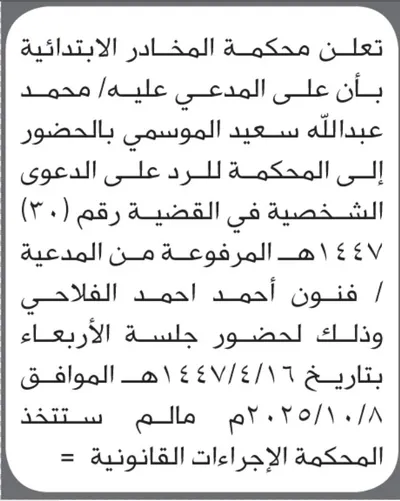 تعلن محكمة المخادر الابتدائية بأن على المدعي عليه/ محمد عبدالله سعيد الموسمي بالحضور إلى المحكمة للرد على الدعوى الشخصية في القضية رقم (٣٠) ١٤٤٧هـ المرفوعة من المدعية / فنون أحمد احمد الفلاحي وذلك لحضور جلسة الأربعاء بتاريخ ١٤٤٧/٤/١٦هـ الموافق ٢٠٢٥/١٠/٨م مالم ستتخذ المحكمة الإجراءات القانونية =